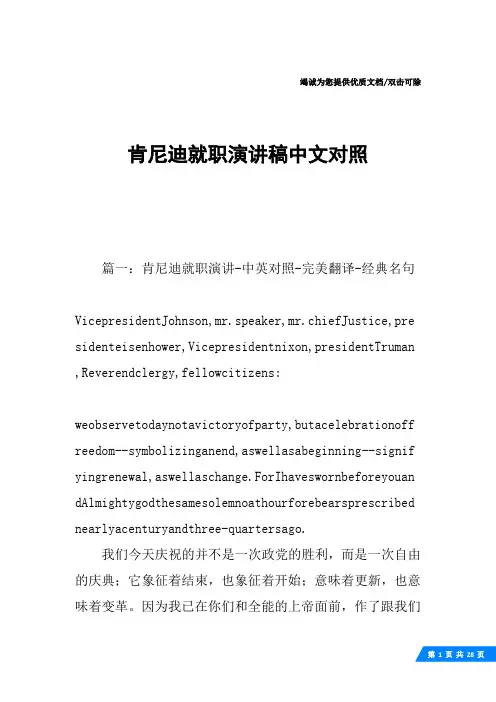 竭诚为您提供优质文档/双击可除

肯尼迪就职演讲稿中文对照

篇一：肯尼迪就职演讲-中英对照-完美翻译-经典名句

VicepresidentJohnson,mr.speaker,mr.chiefJustice,presidenteisenhower,Vicepresidentnixon,presidentTruman,Reverendclergy,fellowcitizens:

weobservetodaynotavictoryofparty,butacelebrationoffreedom--symbolizinganend,aswellasabeginning--signifyingrenewal,aswellaschange.ForIhaveswornbeforeyouandAlmightygodthesamesolemnoathourforebearsprescribednearlyacenturyandthree-quartersago.

我们今天庆祝的并不是一次政党的胜利，而是一次自由的庆典；它象征着结束，也象征着开始；意味着更新，也意味着变革。因为我已在你们和全能的上帝面前，作了跟我们

第 1 页 共 28 页